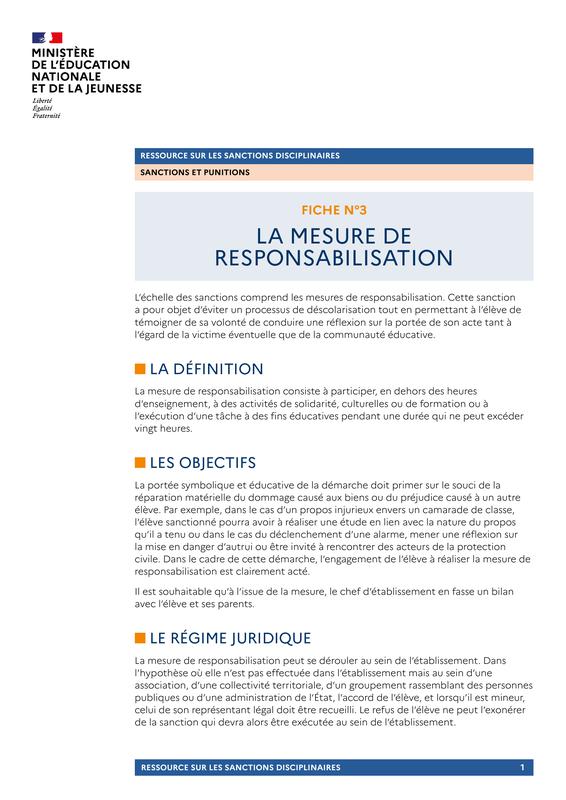 MINISTÈRE
DE L'ÉDUCATION
NATIONALE
ET DE LA JEUNESSE
Liberté
Égalité
Fraternité

RESSOURCE SUR LES SANCTIONS DISCIPLINAIRES

SANCTIONS ET PUNITIONS

FICHE N°3

LA MESURE DE RESPONSABILISATION

L'échelle des sanctions comprend les mesures de responsabilisation. Cette sanction a pour objet d'éviter un processus de déscolarisation tout en permettant à l'élève de témoigner de sa volonté de conduire une réflexion sur la portée de son acte tant à l'égard de la victime éventuelle que de la communauté éducative.

LA DÉFINITION

La mesure de responsabilisation consiste à participer, en dehors des heures d'enseignement, à des activités de solidarité, culturelles ou de formation ou à l'exécution d'une tâche à des fins éducatives pendant une durée qui ne peut excéder vingt heures.

LES OBJECTIFS

La portée symbolique et éducative de la démarche doit primer sur le souci de la réparation matérielle du dommage causé aux biens ou du préjudice causé à un autre élève. Par exemple, dans le cas d'un propos injurieux envers un camarade de classe, l'élève sanctionné pourra avoir à réaliser une étude en lien avec la nature du propos qu'il a tenu ou dans le cas du déclenchement d'une alarme, mener une réflexion sur la mise en danger d'autrui ou être invité à rencontrer des acteurs de la protection civile. Dans le cadre de cette démarche, l'engagement de l'élève à réaliser la mesure de responsabilisation est clairement acté.

Il est souhaitable qu'à l'issue de la mesure, le chef d'établissement en fasse un bilan avec l'élève et ses parents.

LE RÉGIME JURIDIQUE

La mesure de responsabilisation peut se dérouler au sein de l'établissement. Dans l'hypothèse où elle n'est pas effectuée dans l'établissement mais au sein d'une association, d'une collectivité territoriale, d'un groupement rassemblant des personnes publiques ou d'une administration de l'État, l'accord de l'élève, et lorsqu'il est mineur, celui de son représentant légal doit être recueilli. Le refus de l'élève ne peut l'exonérer de la sanction qui devra alors être exécutée au sein de l'établissement.

RESSOURCE SUR LES SANCTIONS DISCIPLINAIRES 1